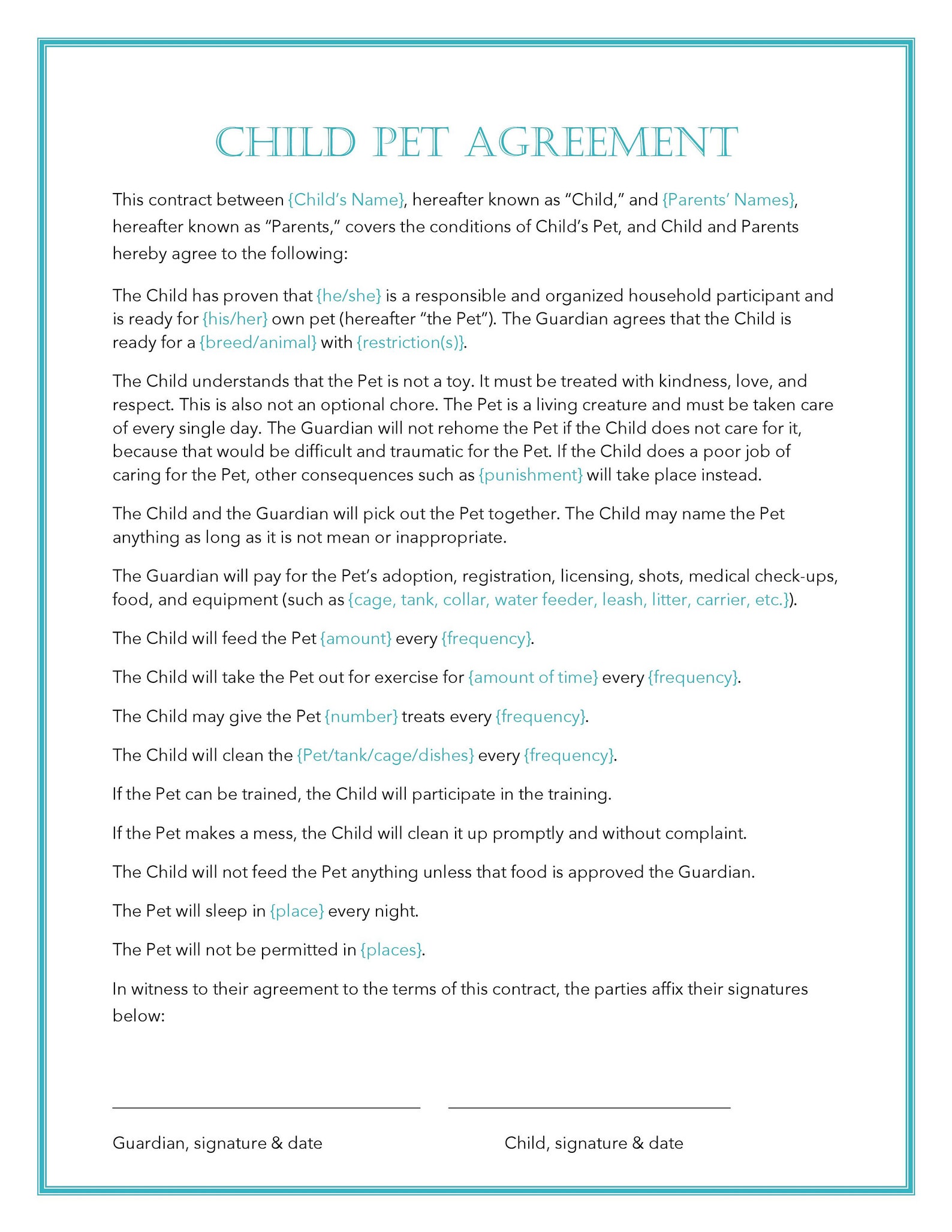 CHILD PET AGREEMENT

This contract between {Child's Name}, hereafter known as "Child," and {Parents' Names}, hereafter known as "Parents," covers the conditions of Child's Pet, and Child and Parents hereby agree to the following:

The Child has proven that {he/she} is a responsible and organized household participant and is ready for {his/her} own pet (hereafter "the Pet"). The Guardian agrees that the Child is ready for a {breed/animal} with {restriction(s)}.

The Child understands that the Pet is not a toy. It must be treated with kindness, love, and respect. This is also not an optional chore. The Pet is a living creature and must be taken care of every single day. The Guardian will not rehome the Pet if the Child does not care for it, because that would be difficult and traumatic for the Pet. If the Child does a poor job of caring for the Pet, other consequences such as {punishment} will take place instead.

The Child and the Guardian will pick out the Pet together. The Child may name the Pet anything as long as it is not mean or inappropriate.

The Guardian will pay for the Pet's adoption, registration, licensing, shots, medical check-ups, food, and equipment (such as {cage, tank, collar, water feeder, leash, litter, carrier, etc.}).

The Child will feed the Pet {amount} every {frequency}.

The Child will take the Pet out for exercise for {amount of time} every {frequency}.

The Child may give the Pet {number} treats every {frequency}.

The Child will clean the {Pet/tank/cage/dishes} every {frequency}.

If the Pet can be trained, the Child will participate in the training.

If the Pet makes a mess, the Child will clean it up promptly and without complaint.

The Child will not feed the Pet anything unless that food is approved the Guardian.

The Pet will sleep in {place} every night.

The Pet will not be permitted in {places}.

In witness to their agreement to the terms of this contract, the parties affix their signatures below:

____ ____

Guardian, signature & date Child, signature & date